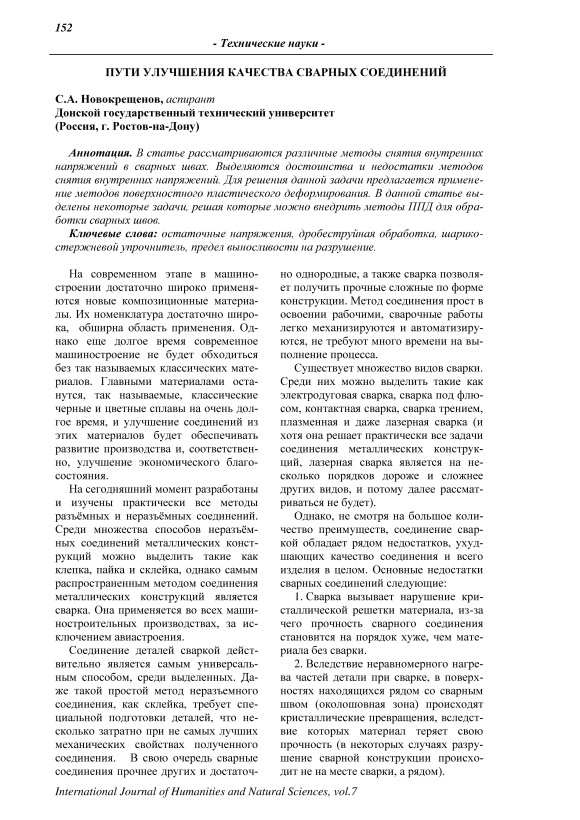 152

- Технические науки -

ПУТИ УЛУЧШЕНИЯ КАЧЕСТВА СВАРНЫХ СОЕДИНЕНИЙ

С.А. Новокрещенов, аспирант
Донской государственный технический университет
(Россия, г. Ростов-на-Дону)

Аннотация. В статье рассматриваются различные методы снятия внутренних напряжений в сварных швах. Выделяются достоинства и недостатки методов снятия внутренних напряжений. Для решения данной задачи предлагается применение методов поверхностного пластического деформирования. В данной статье выделены некоторые задачи, решая которые можно внедрить методы ППД для обработки сварных швов.

Ключевые слова: остаточные напряжения, дробеструйная обработка, шарикостержневой упрочнитель, предел выносливости на разрушение.

На современном этапе в машиностроении достаточно широко применяются новые композиционные материалы. Их номенклатура достаточно широка, обширна область применения. Однако еще долгое время современное машиностроение не будет обходиться без так называемых классических материалов. Главными материалами останутся, так называемые, классические черные и цветные сплавы на очень долгое время, и улучшение соединений из этих материалов будет обеспечивать развитие производства и, соответственно, улучшение экономического благосостояния.

На сегодняшний момент разработаны и изучены практически все методы разъёмных и неразъёмных соединений. Среди множества способов неразъёмных соединений металлических конструкций можно выделить такие как клепка, пайка и склейка, однако самым распространенным методом соединения металлических конструкций является сварка. Она применяется во всех машиностроительных производствах, за исключением авиастроения.

Соединение деталей сваркой действительно является самым универсальным способом, среди выделенных. Даже такой простой метод неразъемного соединения, как склейка, требует специальной подготовки деталей, что несколько затратно при не самых лучших механических свойствах полученного соединения. В свою очередь сварные соединения прочнее других и достаточно однородные, а также сварка позволяет получить прочные сложные по форме конструкции. Метод соединения прост в освоении рабочими, сварочные работы легко механизируются и автоматизируются, не требуют много времени на выполнение процесса.

Существует множество видов сварки. Среди них можно выделить такие как электродуговая сварка, сварка под флюсом, контактная сварка, сварка трением, плазменная и даже лазерная сварка (и хотя она решает практически все задачи соединения металлических конструкций, лазерная сварка является на несколько порядков дороже и сложнее других видов, и потому далее рассматриваться не будет).

Однако, не смотря на большое количество преимуществ, соединение сваркой обладает рядом недостатков, ухудшающих качество соединения и всего изделия в целом. Основные недостатки сварных соединений следующие:

1. Сварка вызывает нарушение кристаллической решетки материала, из-за чего прочность сварного соединения становится на порядок хуже, чем материала без сварки.

2. Вследствие неравномерного нагрева частей детали при сварке, в поверхностях находящихся рядом со сварным швом (околошовная зона) происходят кристаллические превращения, вследствие которых материал теряет свою прочность (в некоторых случаях разрушение сварной конструкции происходит не на месте сварки, а рядом).

International Journal of Humanities and Natural Sciences, vol.7